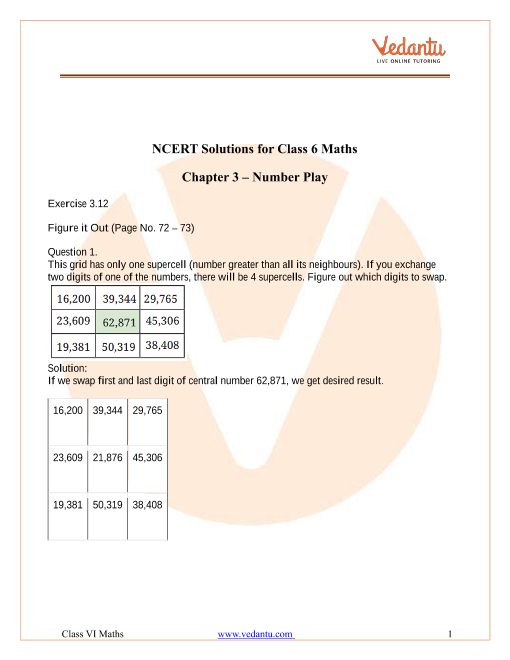 Vedantu
LIVE ONLINE TUTORING

NCERT Solutions for Class 6 Maths

Chapter 3 – Number Play

Exercise 3.12

Figure it Out (Page No. 72 – 73)

Question 1.
This grid has only one supercell (number greater than all its neighbours). If you exchange two digits of one of the numbers, there will be 4 supercells. Figure out which digits to swap.

| 16,200 | 39,344 | 29,765 |
|---|---|---|
| 23,609 | 62,871 | 45,306 |
| 19,381 | 50,319 | 38,408 |

Solution:
If we swap first and last digit of central number 62,871, we get desired result.

| 16,200 | 39,344 | 29,765 |
|---|---|---|
| 23,609 | 21,876 | 45,306 |
| 19,381 | 50,319 | 38,408 |

Class VI Maths www.vedantu.com 1